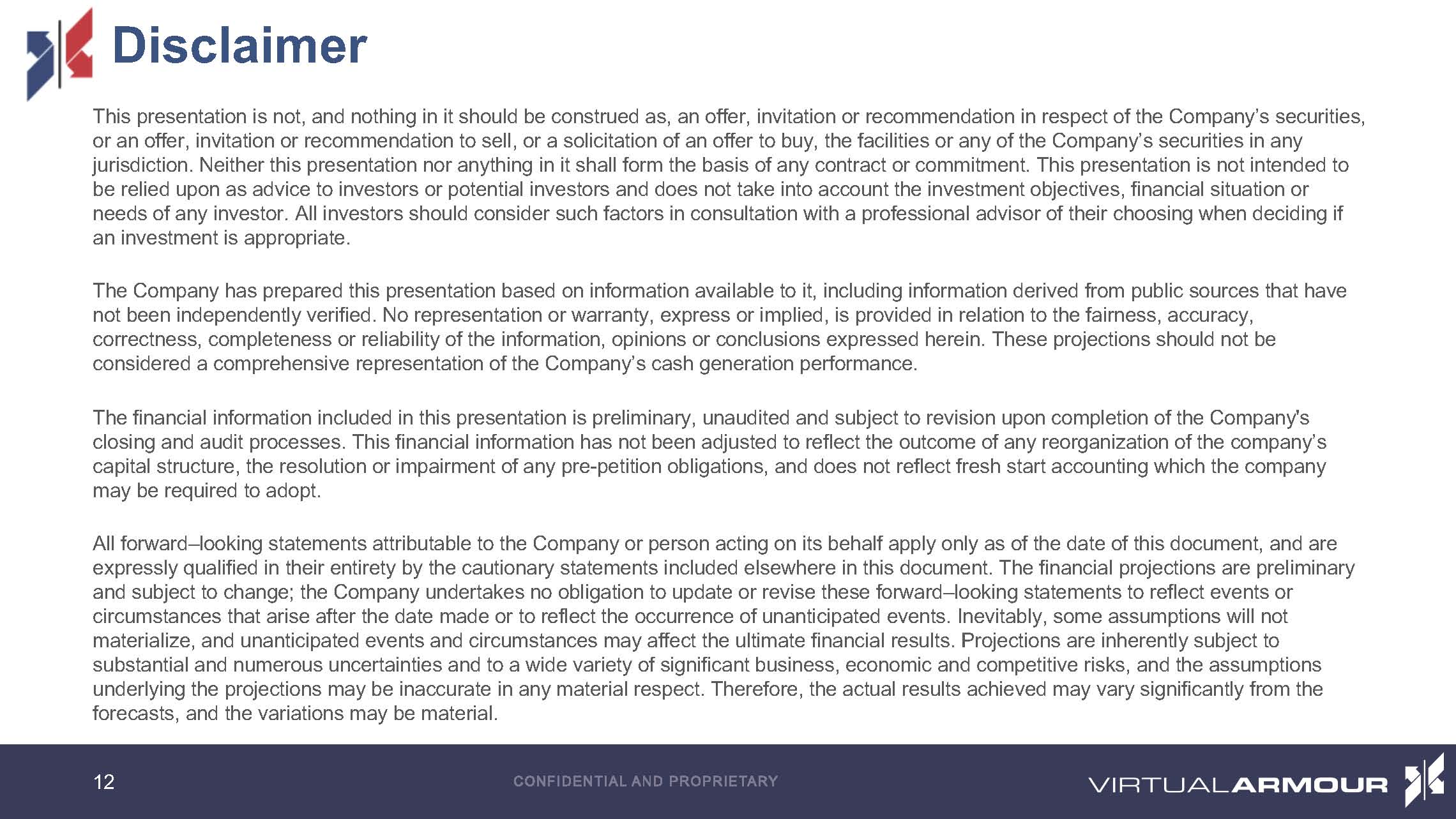 Disclaimer

This presentation is not, and nothing in it should be construed as, an offer, invitation or recommendation in respect of the Company's securities, or an offer, invitation or recommendation to sell, or a solicitation of an offer to buy, the facilities or any of the Company's securities in any jurisdiction. Neither this presentation nor anything in it shall form the basis of any contract or commitment. This presentation is not intended to be relied upon as advice to investors or potential investors and does not take into account the investment objectives, financial situation or needs of any investor. All investors should consider such factors in consultation with a professional advisor of their choosing when deciding if an investment is appropriate.

The Company has prepared this presentation based on information available to it, including information derived from public sources that have not been independently verified. No representation or warranty, express or implied, is provided in relation to the fairness, accuracy, correctness, completeness or reliability of the information, opinions or conclusions expressed herein. These projections should not be considered a comprehensive representation of the Company's cash generation performance.

The financial information included in this presentation is preliminary, unaudited and subject to revision upon completion of the Company's closing and audit processes. This financial information has not been adjusted to reflect the outcome of any reorganization of the company's capital structure, the resolution or impairment of any pre-petition obligations, and does not reflect fresh start accounting which the company may be required to adopt.

All forward–looking statements attributable to the Company or person acting on its behalf apply only as of the date of this document, and are expressly qualified in their entirety by the cautionary statements included elsewhere in this document. The financial projections are preliminary and subject to change; the Company undertakes no obligation to update or revise these forward–looking statements to reflect events or circumstances that arise after the date made or to reflect the occurrence of unanticipated events. Inevitably, some assumptions will not materialize, and unanticipated events and circumstances may affect the ultimate financial results. Projections are inherently subject to substantial and numerous uncertainties and to a wide variety of significant business, economic and competitive risks, and the assumptions underlying the projections may be inaccurate in any material respect. Therefore, the actual results achieved may vary significantly from the forecasts, and the variations may be material.

12

CONFIDENTIAL AND PROPRIETARY

VIRTUALARMOUR